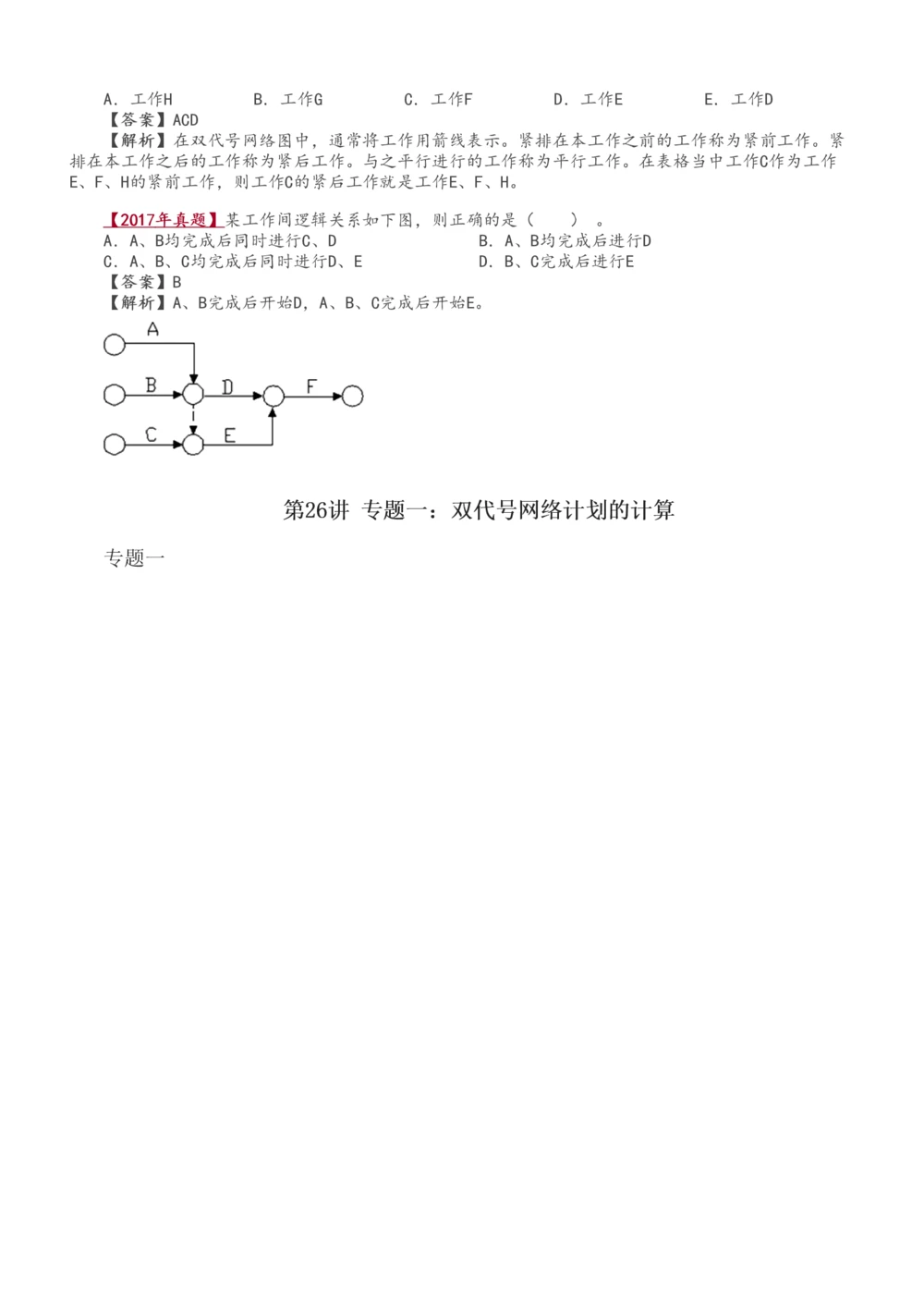 A. 工作H B. 工作G C. 工作F D. 工作E E. 工作D
【答案】ACD
【解析】在双代号网络图中，通常将工作用箭线表示。紧排在本工作之前的工作称为紧前工作。紧排在本工作之后的工作称为紧后工作。与之平行进行的工作称为平行工作。在表格当中工作C作为工作E、F、H的紧前工作，则工作C的紧后工作就是工作E、F、H。

【2017年真题】某工作间逻辑关系如下图，则正确的是（ ）。
A. A、B均完成后同时进行C、D
B. A、B均完成后进行D
C. A、B、C均完成后同时进行D、E
D. B、C完成后进行E
【答案】B
【解析】A、B完成后开始D，A、B、C完成后开始E。

A
B
D
F
C
E

第26讲 专题一：双代号网络计划的计算

专题一